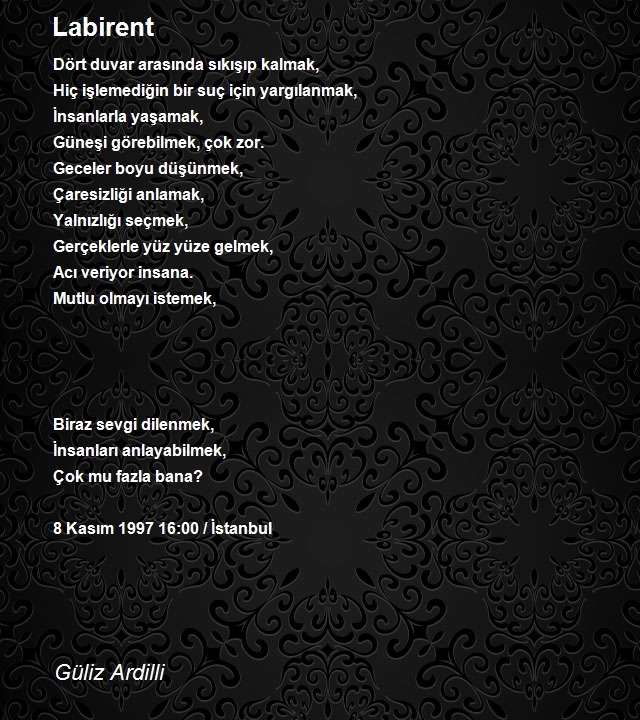 Labirent

Dört duvar arasında sıkışıp kalmak,
Hiç işlemediğin bir suç için yargılanmak,
İnsanlarla yaşamak,
Güneşi görebilmek, çok zor.
Geceler boyu düşünmek,
Çaresizliği anlamak,
Yalnızlığı seçmek,
Gerçeklerle yüz yüze gelmek,
Acı veriyor insana.
Mutlu olmayı istemek,

Biraz sevgi dilenmek,
İnsanları anlayabilmek,
Çok mu fazla bana?

8 Kasım 1997 16:00 / İstanbul

Güliz Ardilli